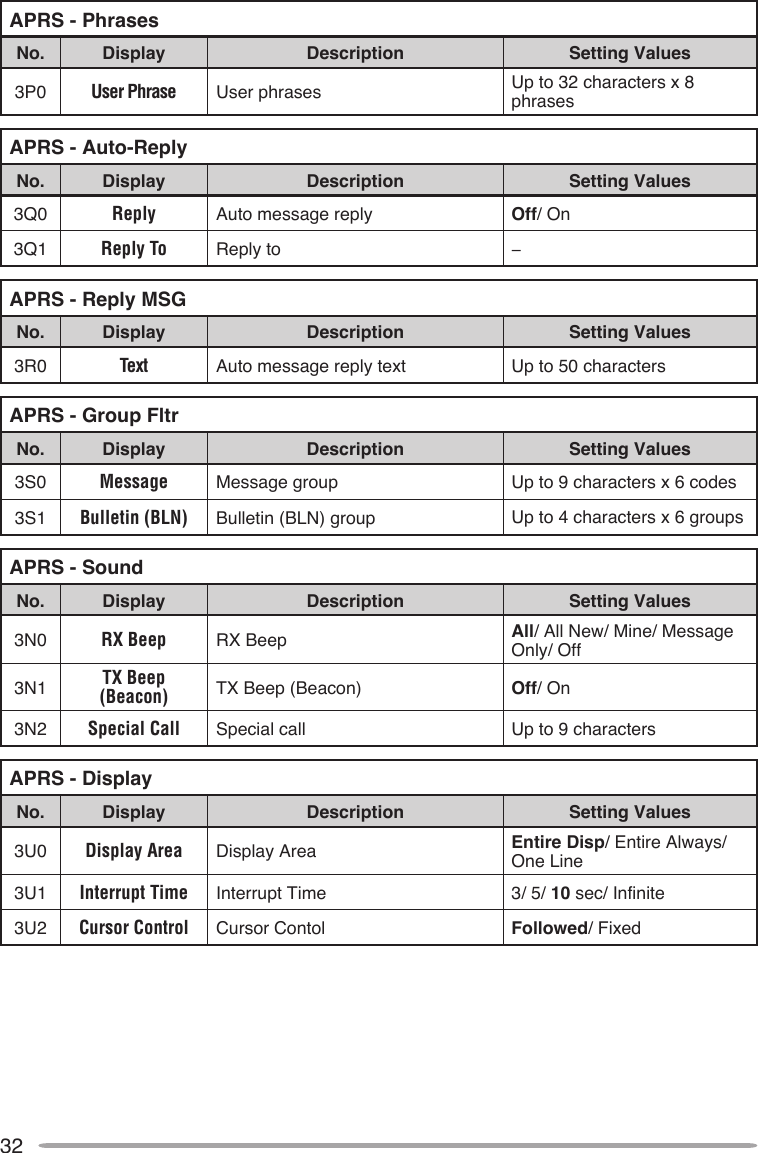 APRS - Phrases

| No. | Display | Description | Setting Values |
|---|---|---|---|
| 3P0 | User Phrase | User phrases | Up to 32 characters x 8 phrases |

APRS - Auto-Reply

| No. | Display | Description | Setting Values |
|---|---|---|---|
| 3Q0 | Reply | Auto message reply | Off/ On |
| 3Q1 | Reply To | Reply to | – |

APRS - Reply MSG

| No. | Display | Description | Setting Values |
|---|---|---|---|
| 3R0 | Text | Auto message reply text | Up to 50 characters |

APRS - Group Fltr

| No. | Display | Description | Setting Values |
|---|---|---|---|
| 3S0 | Message | Message group | Up to 9 characters x 6 codes |
| 3S1 | Bulletin (BLN) | Bulletin (BLN) group | Up to 4 characters x 6 groups |

APRS - Sound

| No. | Display | Description | Setting Values |
|---|---|---|---|
| 3N0 | RX Beep | RX Beep | All/ All New/ Mine/ Message Only/ Off |
| 3N1 | TX Beep (Beacon) | TX Beep (Beacon) | Off/ On |
| 3N2 | Special Call | Special call | Up to 9 characters |

APRS - Display

| No. | Display | Description | Setting Values |
|---|---|---|---|
| 3U0 | Display Area | Display Area | Entire Disp/ Entire Always/ One Line |
| 3U1 | Interrupt Time | Interrupt Time | 3/ 5/ 10 sec/ Infinite |
| 3U2 | Cursor Control | Cursor Contol | Followed/ Fixed |

32